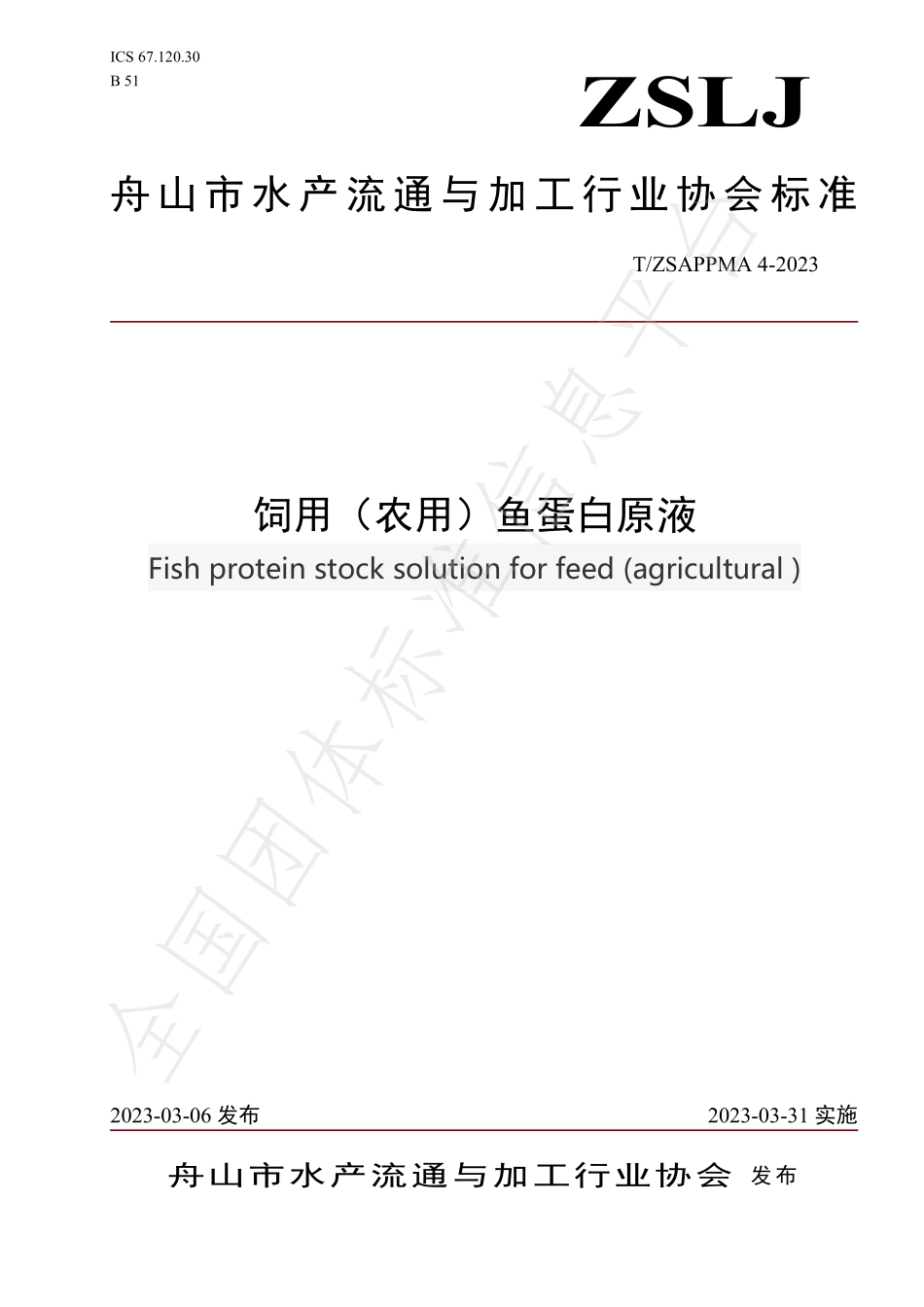 ICS 67.120.30
B 51

ZSLJ

舟山市水产流通与加工行业协会标准

T/ZSAPPMA 4-2023

饲用（农用）鱼蛋白原液
Fish protein stock solution for feed (agricultural )

全国团体标准信息平台

2023-03-06 发布

2023-03-31 实施

舟山市水产流通与加工行业协会 发布